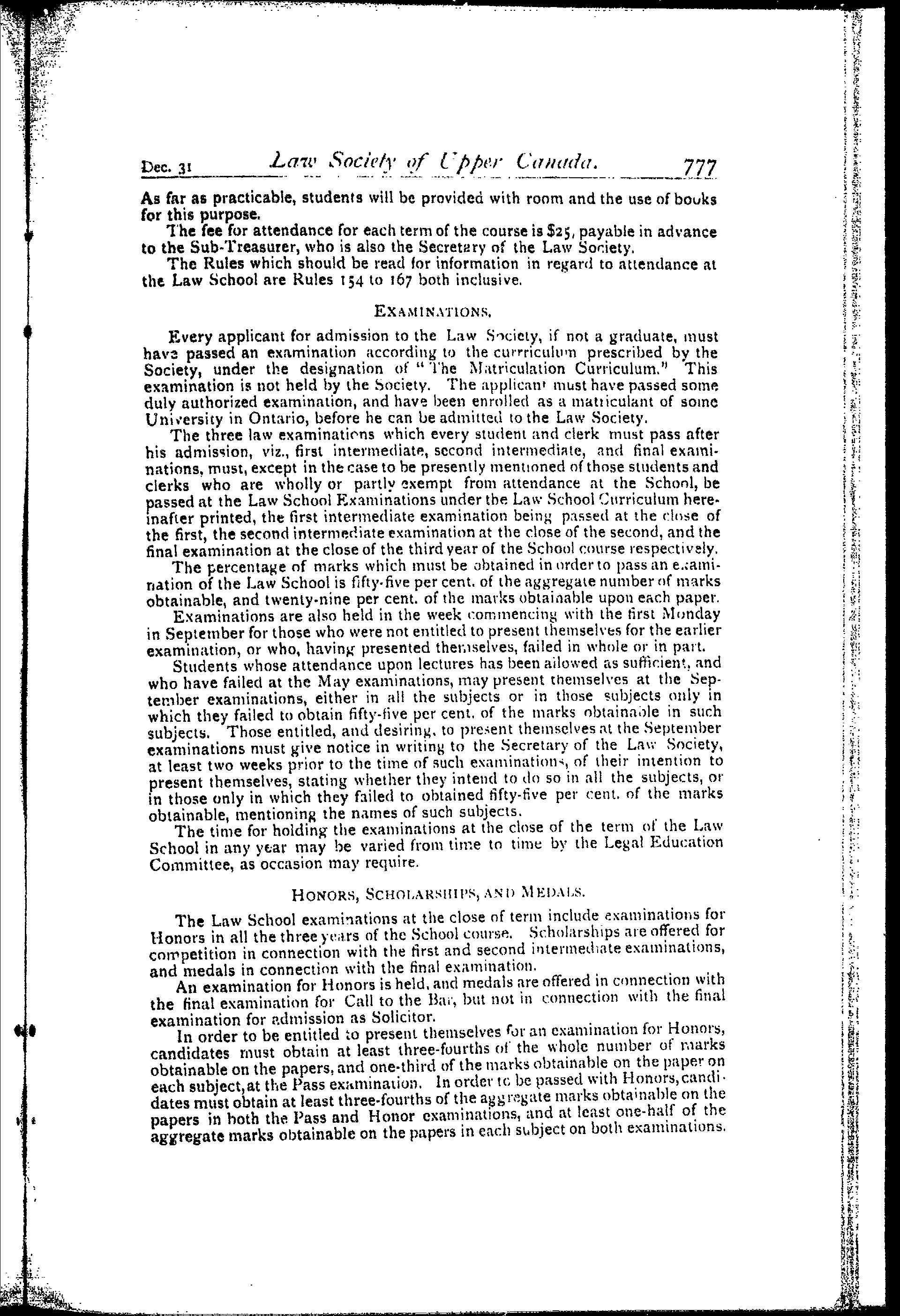 Dec. 31 Law Society of Upper Canada. 777

As far as practicable, students will be provided with room and the use of books for this purpose.

The fee for attendance for each term of the course is $25, payable in advance to the Sub-Treasurer, who is also the Secretary of the Law Society.

The Rules which should be read for information in regard to attendance at the Law School are Rules 154 to 167 both inclusive.

EXAMINATIONS.

Every applicant for admission to the Law Society, if not a graduate, must have passed an examination according to the curriculum prescribed by the Society, under the designation of "The Matriculation Curriculum." This examination is not held by the Society. The applicant must have passed some duly authorized examination, and have been enrolled as a matriculant of some University in Ontario, before he can be admitted to the Law Society.

The three law examinations which every student and clerk must pass after his admission, viz., first intermediate, second intermediate, and final examinations, must, except in the case to be presently mentioned of those students and clerks who are wholly or partly exempt from attendance at the School, be passed at the Law School Examinations under the Law School Curriculum hereinafter printed, the first intermediate examination being passed at the close of the first, the second intermediate examination at the close of the second, and the final examination at the close of the third year of the School course respectively.

The percentage of marks which must be obtained in order to pass an examination of the Law School is fifty-five per cent. of the aggregate number of marks obtainable, and twenty-nine per cent. of the marks obtainable upon each paper.

Examinations are also held in the week commencing with the first Monday in September for those who were not entitled to present themselves for the earlier examination, or who, having presented themselves, failed in whole or in part.

Students whose attendance upon lectures has been allowed as sufficient, and who have failed at the May examinations, may present themselves at the September examinations, either in all the subjects or in those subjects only in which they failed to obtain fifty-five per cent. of the marks obtainable in such subjects. Those entitled, and desiring, to present themselves at the September examinations must give notice in writing to the Secretary of the Law Society, at least two weeks prior to the time of such examinations, of their intention to present themselves, stating whether they intend to do so in all the subjects, or in those only in which they failed to obtained fifty-five per cent. of the marks obtainable, mentioning the names of such subjects.

The time for holding the examinations at the close of the term of the Law School in any year may be varied from time to time by the Legal Education Committee, as occasion may require.

HONORS, SCHOLARSHIPS, AND MEDALS.

The Law School examinations at the close of term include examinations for Honors in all the three years of the School course. Scholarships are offered for competition in connection with the first and second intermediate examinations, and medals in connection with the final examination.

An examination for Honors is held, and medals are offered in connection with the final examination for Call to the Bar, but not in connection with the final examination for admission as Solicitor.

In order to be entitled to present themselves for an examination for Honors, candidates must obtain at least three-fourths of the whole number of marks obtainable on the papers, and one-third of the marks obtainable on the paper on each subject, at the Pass examination. In order to be passed with Honors, candidates must obtain at least three-fourths of the aggregate marks obtainable on the papers in both the Pass and Honor examinations, and at least one-half of the aggregate marks obtainable on the papers in each subject on both examinations.